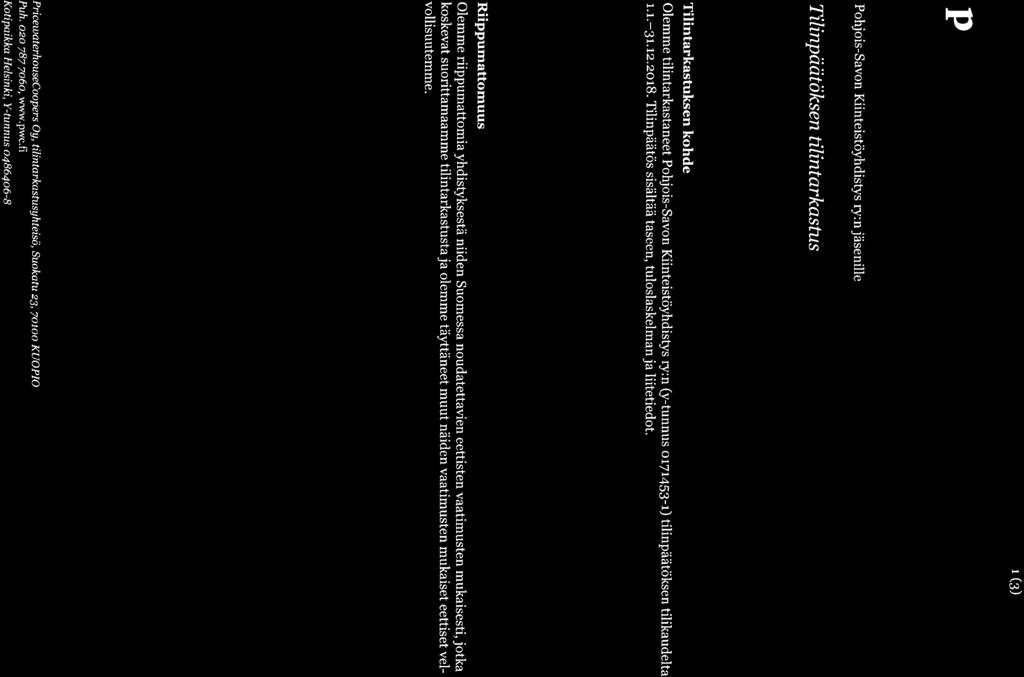 p

1 (3)

Pohjois-Savon Kiinteistöyhdistys ry:n jäsenille

Tilinpäätöksen tilintarkastus

Tilintarkastuksen kohde

Olemme tilintarkastaneet Pohjois-Savon Kiinteistöyhdistys ry:n (y-tunnus 0171453-1) tilinpäätöksen tilikaudelta 1.1.–31.12.2018. Tilinpäätös sisältää taseen, tuloslaskelman ja liitetiedot.

Riippumattomuus

Olemme riippumattomia yhdistyksestä niiden Suomessa noudatettavien eettisten vaatimusten mukaisesti, jotka koskevat suorittamaamme tilintarkastusta ja olemme täyttäneet muut näiden vaatimusten mukaiset eettiset velvollisuutemme.

PricewaterhouseCoopers Oy, tilintarkastusyhteisö, Suokatu 23, 70100 KUOPIO
Puh. 020 787 7060, www.pwc.fi
Kotipaikka Helsinki, Y-tunnus 0486406-8